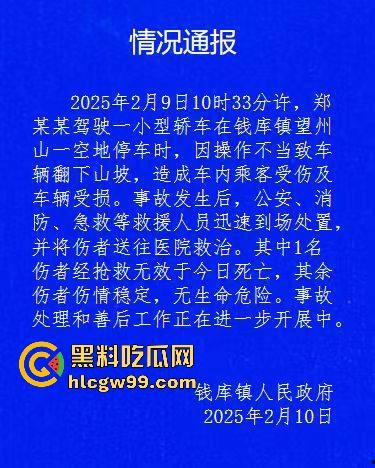 情况通报

2025年2月9日10时33分许，郑某某驾驶一小型轿车在钱库镇望州山一空地停车时，因操作不当致车辆翻下山坡，造成车内乘客受伤及车辆受损。事故发生后，公安、消防、急救等救援人员迅速到场处置，并将伤者送往医院救治。其中1名伤者经抢救无效于今日死亡，其余伤者伤情稳定，无生命危险。事故处理和善后工作正在进一步开展中。

黑料吃瓜网
hlcgw99.com

钱库镇人民政府
2025年2月10日